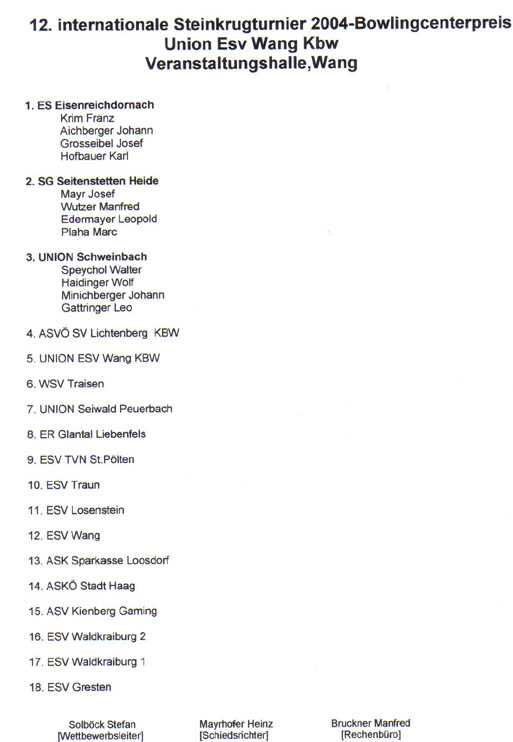 12. internationale Steinkrugturnier 2004-Bowlingcenterpreis
Union Esv Wang Kbw
Veranstaltungshalle,Wang

1. ES Eisenreichdornach
Krim Franz
Aichberger Johann
Grosseibel Josef
Hofbauer Karl

2. SG Seitenstetten Heide
Mayr Josef
Wutzer Manfred
Edermayer Leopold
Plaha Marc

3. UNION Schweinbach
Speychol Walter
Haidinger Wolf
Minichberger Johann
Gattringer Leo

4. ASVÖ SV Lichtenberg KBW

5. UNION ESV Wang KBW

6. WSV Traisen

7. UNION Seiwald Peuerbach

8. ER Glantal Liebenfels

9. ESV TVN St.Pölten

10. ESV Traun

11. ESV Losenstein

12. ESV Wang

13. ASK Sparkasse Loosdorf

14. ASKÖ Stadt Haag

15. ASV Kienberg Gaming

16. ESV Waldkraiburg 2

17. ESV Waldkraiburg 1

18. ESV Gresten

Solböck Stefan
[Wettbewerbsleiter]

Mayrhofer Heinz
[Schiedsrichter]

Bruckner Manfred
[Rechenbüro]